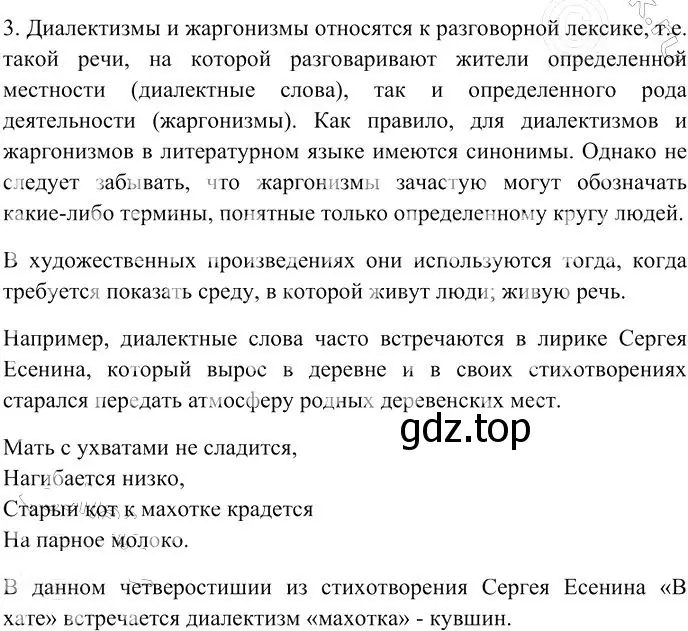 3. Диалектизмы и жаргонизмы относятся к разговорной лексике, т.е. такой речи, на которой разговаривают жители определенной местности (диалектные слова), так и определенного рода деятельности (жаргонизмы). Как правило, для диалектизмов и жаргонизмов в литературном языке имеются синонимы. Однако не следует забывать, что жаргонизмы зачастую могут обозначать какие-либо термины, понятные только определенному кругу людей.

В художественных произведениях они используются тогда, когда требуется показать среду, в которой живут люди; живую речь.

Например, диалектные слова часто встречаются в лирике Сергея Есенина, который вырос в деревне и в своих стихотворениях старался передать атмосферу родных деревенских мест.

gdz.top

Мать с ухватами не сладится,
Нагибается низко,
Старый кот к махотке крадется
На парное молоко.

В данном четверостишии из стихотворения Сергея Есенина «В хате» встречается диалектизм «махотка» - кувшин.